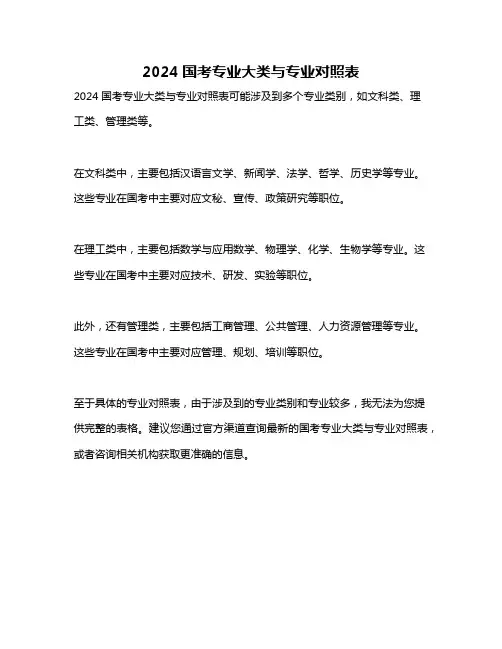 2024 国考专业大类与专业对照表

2024 国考专业大类与专业对照表可能涉及到多个专业类别，如文科类、理工类、管理类等。

在文科类中，主要包括汉语言文学、新闻学、法学、哲学、历史学等专业。这些专业在国考中主要对应文秘、宣传、政策研究等职位。

在理工类中，主要包括数学与应用数学、物理学、化学、生物学等专业。这些专业在国考中主要对应技术、研发、实验等职位。

此外，还有管理类，主要包括工商管理、公共管理、人力资源管理等专业。这些专业在国考中主要对应管理、规划、培训等职位。

至于具体的专业对照表，由于涉及到的专业类别和专业较多，我无法为您提供完整的表格。建议您通过官方渠道查询最新的国考专业大类与专业对照表，或者咨询相关机构获取更准确的信息。